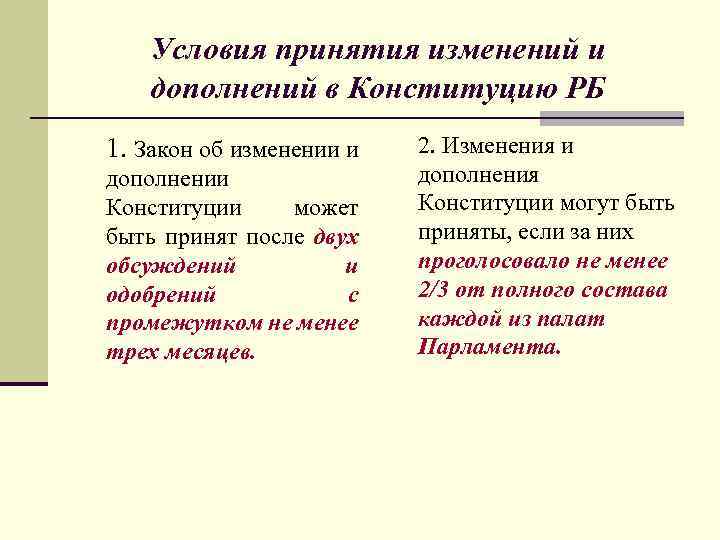 Условия принятия изменений и дополнений в Конституцию РБ

1. Закон об изменении и дополнении Конституции может быть принят после двух обсуждений и одобрений с промежутком не менее трех месяцев.

2. Изменения и дополнения Конституции могут быть приняты, если за них проголосовало не менее 2/3 от полного состава каждой из палат Парламента.